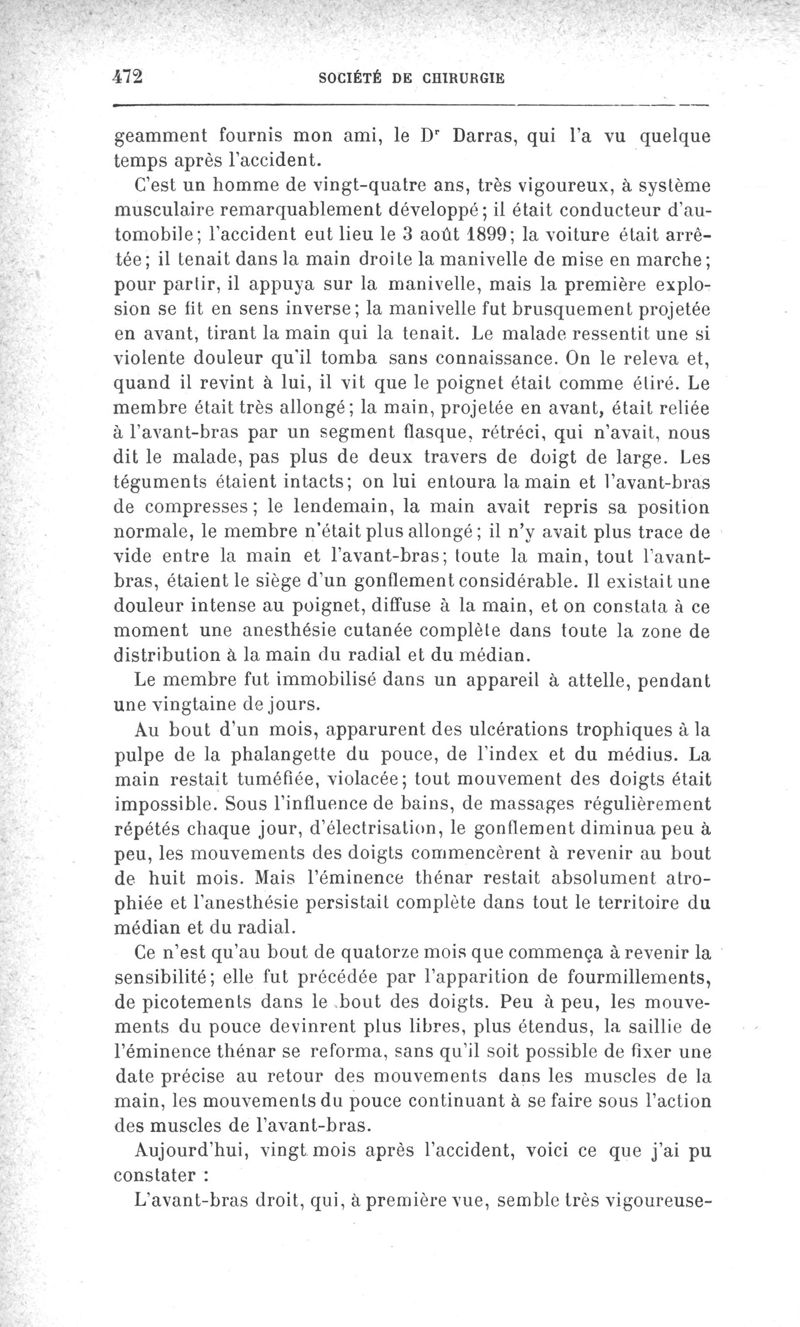 472 SOCIÉTÉ DE CHIRURGIE

geamment fournis mon ami, le Dr Darras, qui l'a vu quelque temps après l'accident.

C'est un homme de vingt-quatre ans, très vigoureux, à système musculaire remarquablement développé; il était conducteur d'automobile; l'accident eut lieu le 3 août 1899; la voiture était arrêtée; il tenait dans la main droite la manivelle de mise en marche; pour partir, il appuya sur la manivelle, mais la première explosion se fit en sens inverse; la manivelle fut brusquement projetée en avant, tirant la main qui la tenait. Le malade ressentit une si violente douleur qu'il tomba sans connaissance. On le releva et, quand il revint à lui, il vit que le poignet était comme étiré. Le membre était très allongé; la main, projetée en avant, était reliée à l'avant-bras par un segment flasque, rétréci, qui n'avait, nous dit le malade, pas plus de deux travers de doigt de large. Les téguments étaient intacts; on lui entoura la main et l'avant-bras de compresses; le lendemain, la main avait repris sa position normale, le membre n'était plus allongé; il n'y avait plus trace de vide entre la main et l'avant-bras; toute la main, tout l'avant-bras, étaient le siège d'un gonflement considérable. Il existait une douleur intense au poignet, diffuse à la main, et on constata à ce moment une anesthésie cutanée complète dans toute la zone de distribution à la main du radial et du médian.

Le membre fut immobilisé dans un appareil à attelle, pendant une vingtaine de jours.

Au bout d'un mois, apparurent des ulcérations trophiques à la pulpe de la phalangette du pouce, de l'index et du médius. La main restait tuméfiée, violacée; tout mouvement des doigts était impossible. Sous l'influence de bains, de massages régulièrement répétés chaque jour, d'électrisation, le gonflement diminua peu à peu, les mouvements des doigts commencèrent à revenir au bout de huit mois. Mais l'éminence thénar restait absolument atrophiée et l'anesthésie persistait complète dans tout le territoire du médian et du radial.

Ce n'est qu'au bout de quatorze mois que commença à revenir la sensibilité; elle fut précédée par l'apparition de fourmillements, de picotements dans le bout des doigts. Peu à peu, les mouvements du pouce devinrent plus libres, plus étendus, la saillie de l'éminence thénar se reforma, sans qu'il soit possible de fixer une date précise au retour des mouvements dans les muscles de la main, les mouvements du pouce continuant à se faire sous l'action des muscles de l'avant-bras.

Aujourd'hui, vingt mois après l'accident, voici ce que j'ai pu constater :

L'avant-bras droit, qui, à première vue, semble très vigoureuse-